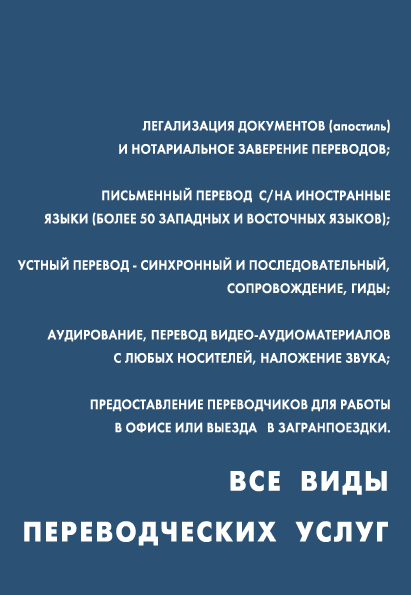 ЛЕГАЛИЗАЦИЯ ДОКУМЕНТОВ (апостиль)
И НОТАРИАЛЬНОЕ ЗАВЕРЕНИЕ ПЕРЕВОДОВ;

ПИСЬМЕННЫЙ ПЕРЕВОД С/НА ИНОСТРАННЫЕ
ЯЗЫКИ (БОЛЕЕ 50 ЗАПАДНЫХ И ВОСТОЧНЫХ ЯЗЫКОВ);

УСТНЫЙ ПЕРЕВОД - СИНХРОННЫЙ И ПОСЛЕДОВАТЕЛЬНЫЙ,
СОПРОВОЖДЕНИЕ, ГИДЫ;

АУДИРОВАНИЕ, ПЕРЕВОД ВИДЕО-АУДИОМАТЕРИАЛОВ
С ЛЮБЫХ НОСИТЕЛЕЙ, НАЛОЖЕНИЕ ЗВУКА;

ПРЕДОСТАВЛЕНИЕ ПЕРЕВОДЧИКОВ ДЛЯ РАБОТЫ
В ОФИСЕ ИЛИ ВЫЕЗДА В ЗАГРАНПОЕЗДКИ.

ВСЕ ВИДЫ
ПЕРЕВОДЧЕСКИХ УСЛУГ